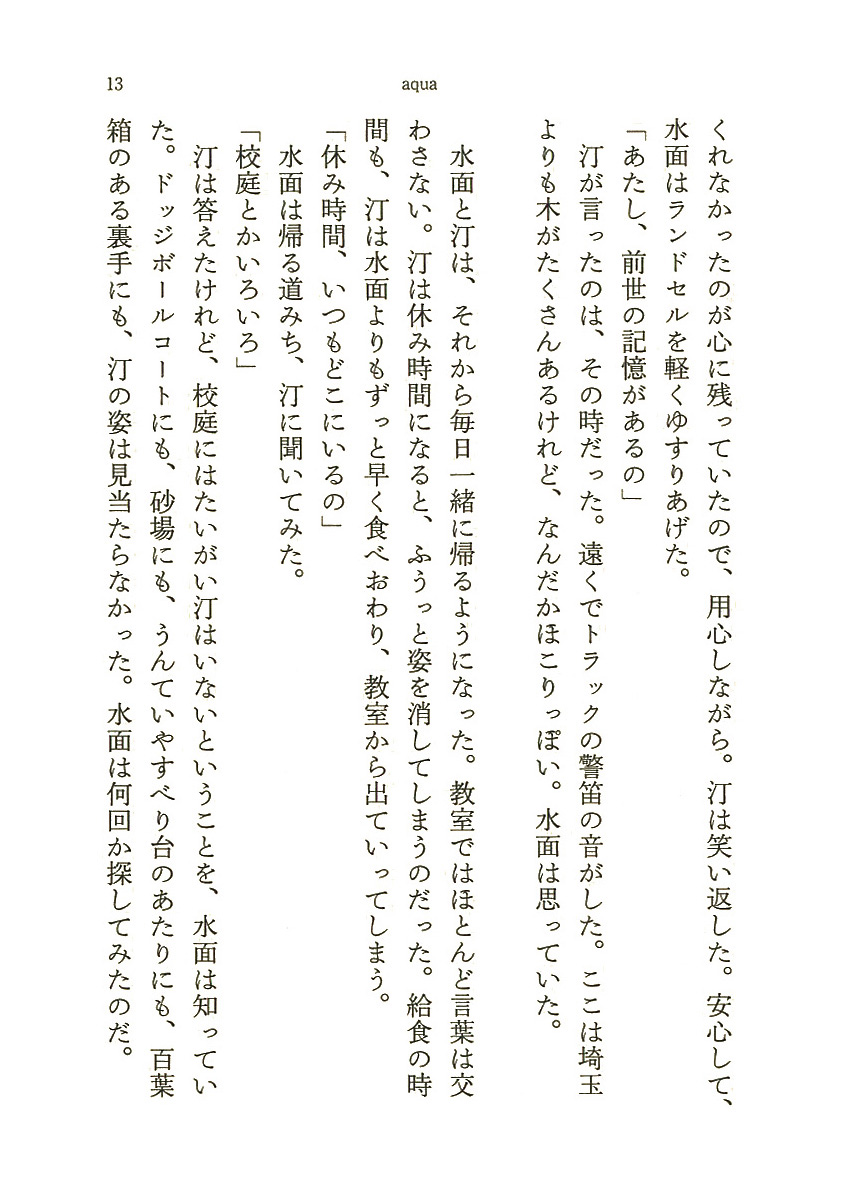 13 aqua

くれなかったのが心に残っていたので、用心しながら。汀は笑い返した。安心して、水面はランドセルを軽くゆすりあげた。

「あたし、前世の記憶があるの」

汀が言ったのは、その時だった。遠くでトラックの警笛の音がした。ここは埼玉よりも木がたくさんあるけれど、なんだかほこりっぽい。水面は思っていた。

水面と汀は、それから毎日一緒に帰るようになった。教室ではほとんど言葉は交わさない。汀は休み時間になると、ふうっと姿を消してしまうのだった。給食の時間も、汀は水面よりもずっと早く食べおわり、教室から出ていってしまう。

「休み時間、いつもどこにいるの」

水面は帰る道みち、汀に聞いてみた。

「校庭とかいろいろ」

汀は答えたけれど、校庭にはたいがい汀はいないということを、水面は知っていた。ドッジボールコートにも、砂場にも、うんていやすべり台のあたりにも、百葉箱のある裏手にも、汀の姿は見当たらなかった。水面は何回か探してみたのだ。